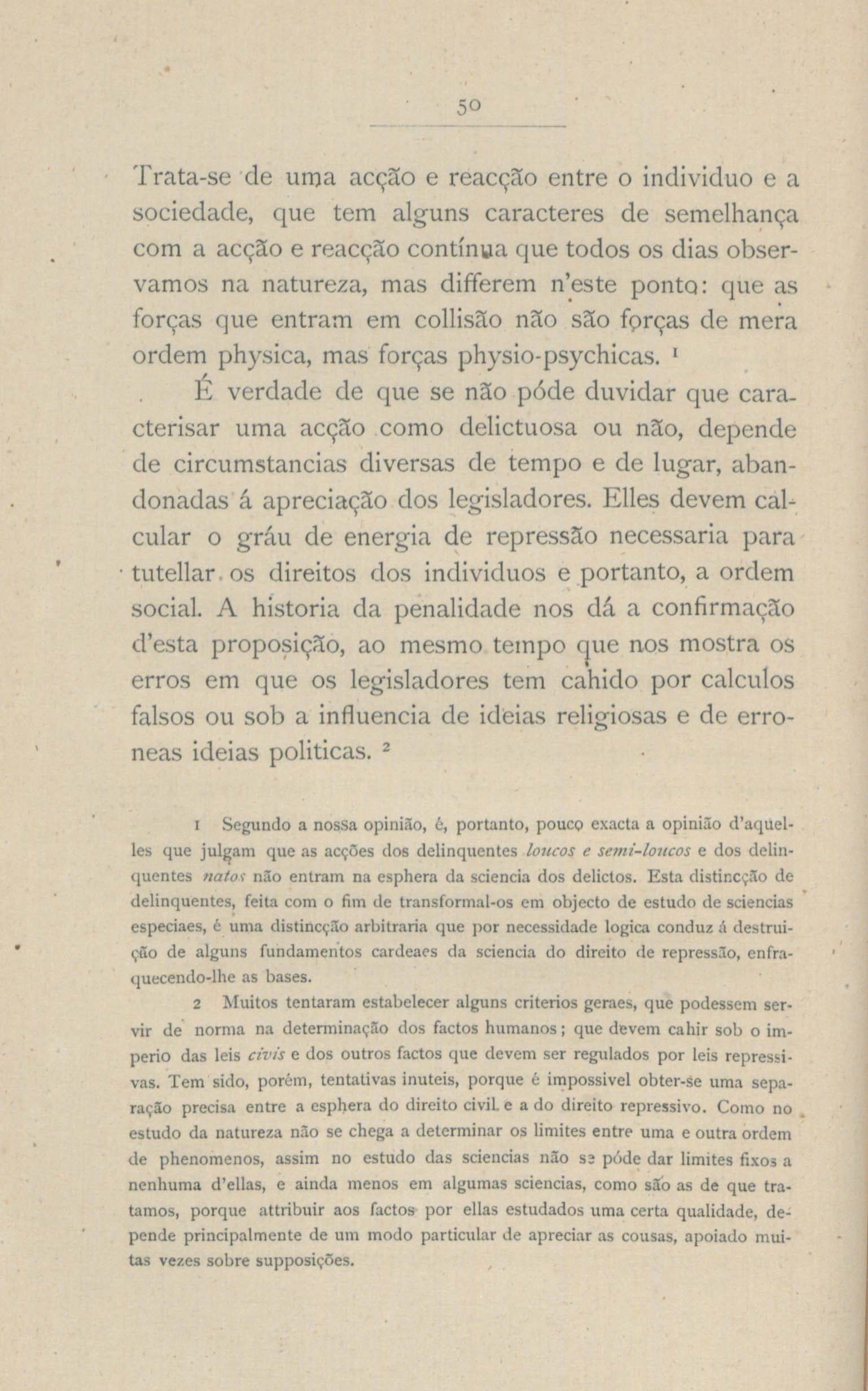 50

Trata-se de uma acção e reacção entre o individuo e a sociedade, que tem alguns caracteres de semelhança com a acção e reacção contínua que todos os dias observamos na natureza, mas differem n'este ponto: que as forças que entram em collisão não são forças de mera ordem physica, mas forças physio-psychicas. $^{1}$

É verdade de que se não póde duvidar que caracterisar uma acção como delictuosa ou não, depende de circumstancias diversas de tempo e de lugar, abandonadas á apreciação dos legisladores. Elles devem calcular o gráu de energia de repressão necessaria para tutellar os direitos dos individuos e portanto, a ordem social. A historia da penalidade nos dá a confirmação d'esta proposição, ao mesmo tempo que nos mostra os erros em que os legisladores tem cahido por calculos falsos ou sob a influencia de ideias religiosas e de erroneas ideias politicas. $^{2}$

1 Segundo a nossa opinião, é, portanto, pouco exacta a opinião d'aquelles que julgam que as acções dos delinquentes loucos e semi-loucos e dos delinquentes natos não entram na esphera da sciencia dos delictos. Esta distincção de delinquentes, feita com o fim de transformal-os em objecto de estudo de sciencias especiaes, é uma distincção arbitraria que por necessidade logica conduz á destruição de alguns fundamentos cardeaes da sciencia do direito de repressão, enfraquecendo-lhe as bases.

2 Muitos tentaram estabelecer alguns criterios geraes, que podessem servir de norma na determinação dos factos humanos; que devem cahir sob o imperio das leis civis e dos outros factos que devem ser regulados por leis repressivas. Tem sido, porém, tentativas inuteis, porque é impossivel obter-se uma separação precisa entre a esphera do direito civil e a do direito repressivo. Como no estudo da natureza não se chega a determinar os limites entre uma e outra ordem de phenomenos, assim no estudo das sciencias não se póde dar limites fixos a nenhuma d'ellas, e ainda menos em algumas sciencias, como são as de que tratamos, porque attribuir aos factos por ellas estudados uma certa qualidade, depende principalmente de um modo particular de apreciar as cousas, apoiado muitas vezes sobre supposições.